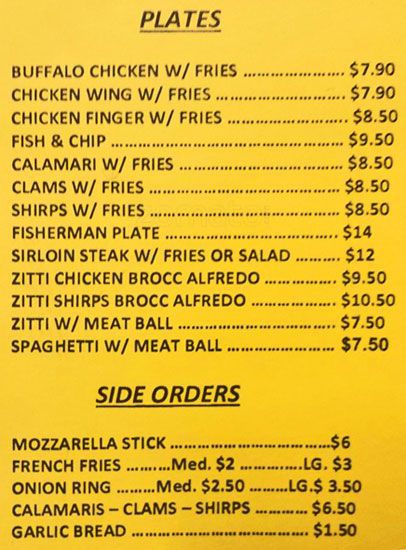 PLATES

BUFFALO CHICKEN W/ FRIES $7.90
CHICKEN WING W/ FRIES $7.90
CHICKEN FINGER W/ FRIES $8.50
FISH & CHIP $9.50
CALAMARI W/ FRIES $8.50
CLAMS W/ FRIES $8.50
SHIRPS W/ FRIES $8.50
FISHERMAN PLATE $14
SIRLOIN STEAK W/ FRIES OR SALAD $12
ZITTI CHICKEN BROCC ALFREDO $9.50
ZITTI SHIRPS BROCC ALFREDO $10.50
ZITTI W/ MEAT BALL $7.50
SPAGHETTI W/ MEAT BALL $7.50

SIDE ORDERS

MOZZARELLA STICK $6
FRENCH FRIES Med. $2 LG. $3
ONION RING Med. $2.50 LG.$ 3.50
CALAMARIS – CLAMS – SHIRPS $6.50
GARLIC BREAD $1.50